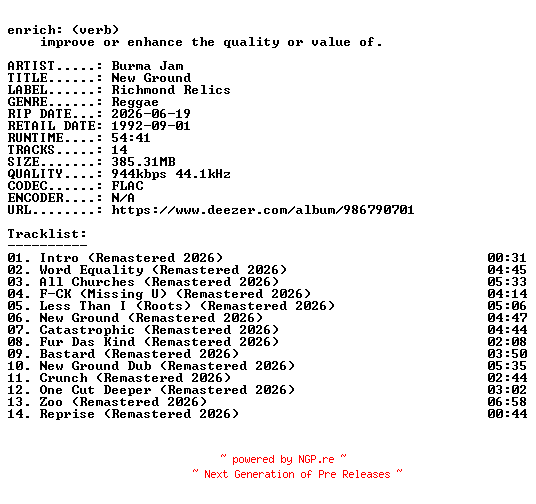 enrich: (verb)
    improve or enhance the quality or value of.

ARTIST.....: Burma Jam
TITLE......: New Ground
LABEL......: Richmond Relics
GENRE......: Reggae
RIP DATE...: 2026-06-19
RETAIL DATE: 1992-09-01
RUNTIME....: 54:41
TRACKS.....: 14
SIZE.......: 385.31MB
QUALITY....: 944kbps 44.1kHz
CODEC......: FLAC
ENCODER....: N/A
URL........: https://www.deezer.com/album/986790701

Tracklist:
----------
01. Intro (Remastered 2026) 00:31
02. Word Equality (Remastered 2026) 04:45
03. All Churches (Remastered 2026) 05:33
04. F-CK (Missing U) (Remastered 2026) 04:14
05. Less Than I (Roots) (Remastered 2026) 05:06
06. New Ground (Remastered 2026) 04:47
07. Catastrophic (Remastered 2026) 04:44
08. Fur Das Kind (Remastered 2026) 02:08
09. Bastard (Remastered 2026) 03:50
10. New Ground Dub (Remastered 2026) 05:35
11. Crunch (Remastered 2026) 02:44
12. One Cut Deeper (Remastered 2026) 03:02
13. Zoo (Remastered 2026) 06:58
14. Reprise (Remastered 2026) 00:44

~ powered by NGP.re ~
~ Next Generation of Pre Releases ~